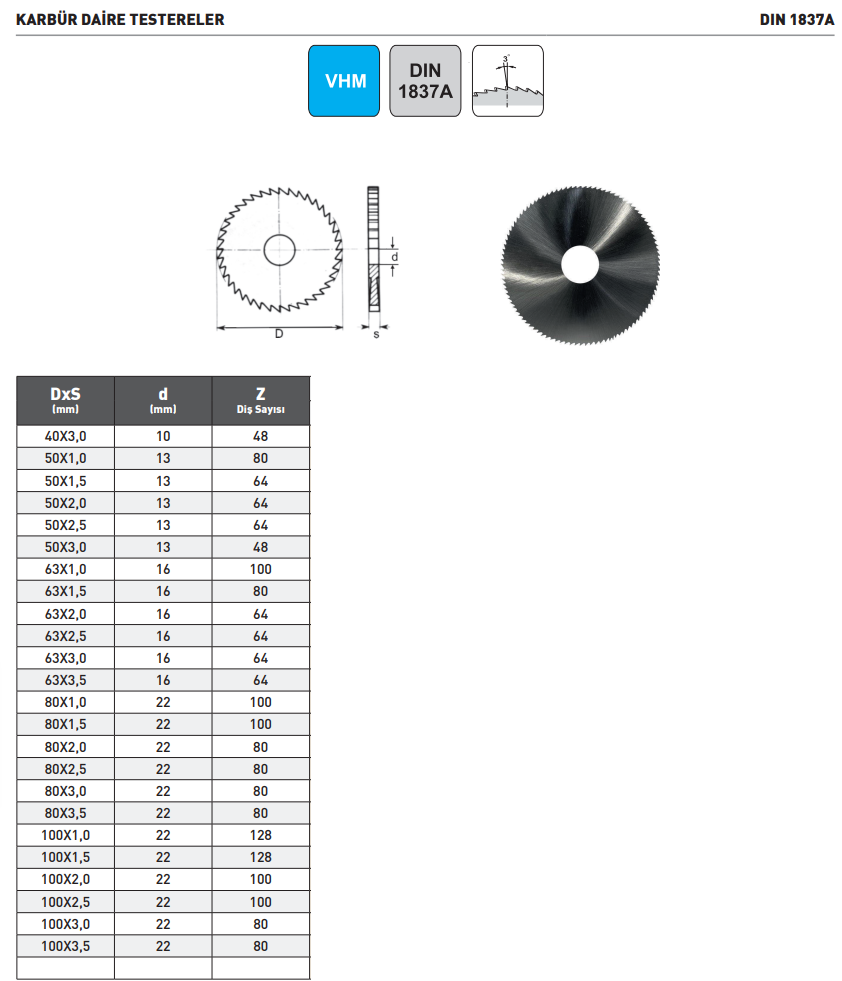 KARBÜR DAİRE TESTERELER

DIN 1837A

VHM

DIN 1837A

3°

d

D

s

| DxS (mm) | d (mm) | Z Diş Sayısı |
|---|---|---|
| 40X3,0 | 10 | 48 |
| 50X1,0 | 13 | 80 |
| 50X1,5 | 13 | 64 |
| 50X2,0 | 13 | 64 |
| 50X2,5 | 13 | 64 |
| 50X3,0 | 13 | 48 |
| 63X1,0 | 16 | 100 |
| 63X1,5 | 16 | 80 |
| 63X2,0 | 16 | 64 |
| 63X2,5 | 16 | 64 |
| 63X3,0 | 16 | 64 |
| 63X3,5 | 16 | 64 |
| 80X1,0 | 22 | 100 |
| 80X1,5 | 22 | 100 |
| 80X2,0 | 22 | 80 |
| 80X2,5 | 22 | 80 |
| 80X3,0 | 22 | 80 |
| 80X3,5 | 22 | 80 |
| 100X1,0 | 22 | 128 |
| 100X1,5 | 22 | 128 |
| 100X2,0 | 22 | 100 |
| 100X2,5 | 22 | 100 |
| 100X3,0 | 22 | 80 |
| 100X3,5 | 22 | 80 |
| | | |